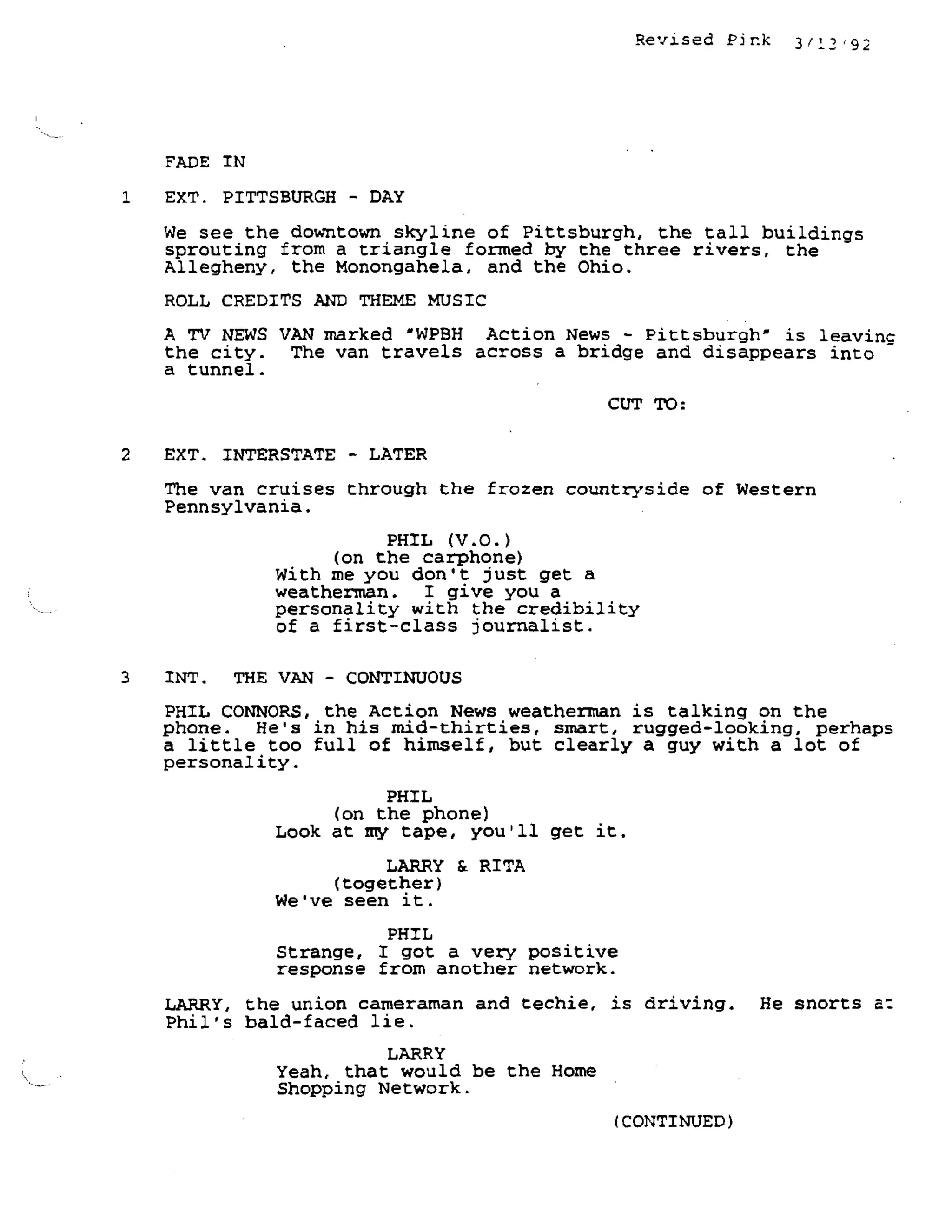 Revised Pink 3/13/92

FADE IN

1 EXT. PITTSBURGH - DAY

We see the downtown skyline of Pittsburgh, the tall buildings sprouting from a triangle formed by the three rivers, the Allegheny, the Monongahela, and the Ohio.

ROLL CREDITS AND THEME MUSIC

A TV NEWS VAN marked "WPBH Action News - Pittsburgh" is leaving the city. The van travels across a bridge and disappears into a tunnel.

CUT TO:

2 EXT. INTERSTATE - LATER

The van cruises through the frozen countryside of Western Pennsylvania.

PHIL (V.O.)
(on the carphone)
With me you don't just get a weatherman. I give you a personality with the credibility of a first-class journalist.

3 INT. THE VAN - CONTINUOUS

PHIL CONNORS, the Action News weatherman is talking on the phone. He's in his mid-thirties, smart, rugged-looking, perhaps a little too full of himself, but clearly a guy with a lot of personality.

PHIL
(on the phone)
Look at my tape, you'll get it.

LARRY & RITA
(together)
We've seen it.

PHIL
Strange, I got a very positive response from another network.

LARRY, the union cameraman and techie, is driving. He snorts at Phil's bald-faced lie.

LARRY
Yeah, that would be the Home Shopping Network.

(CONTINUED)